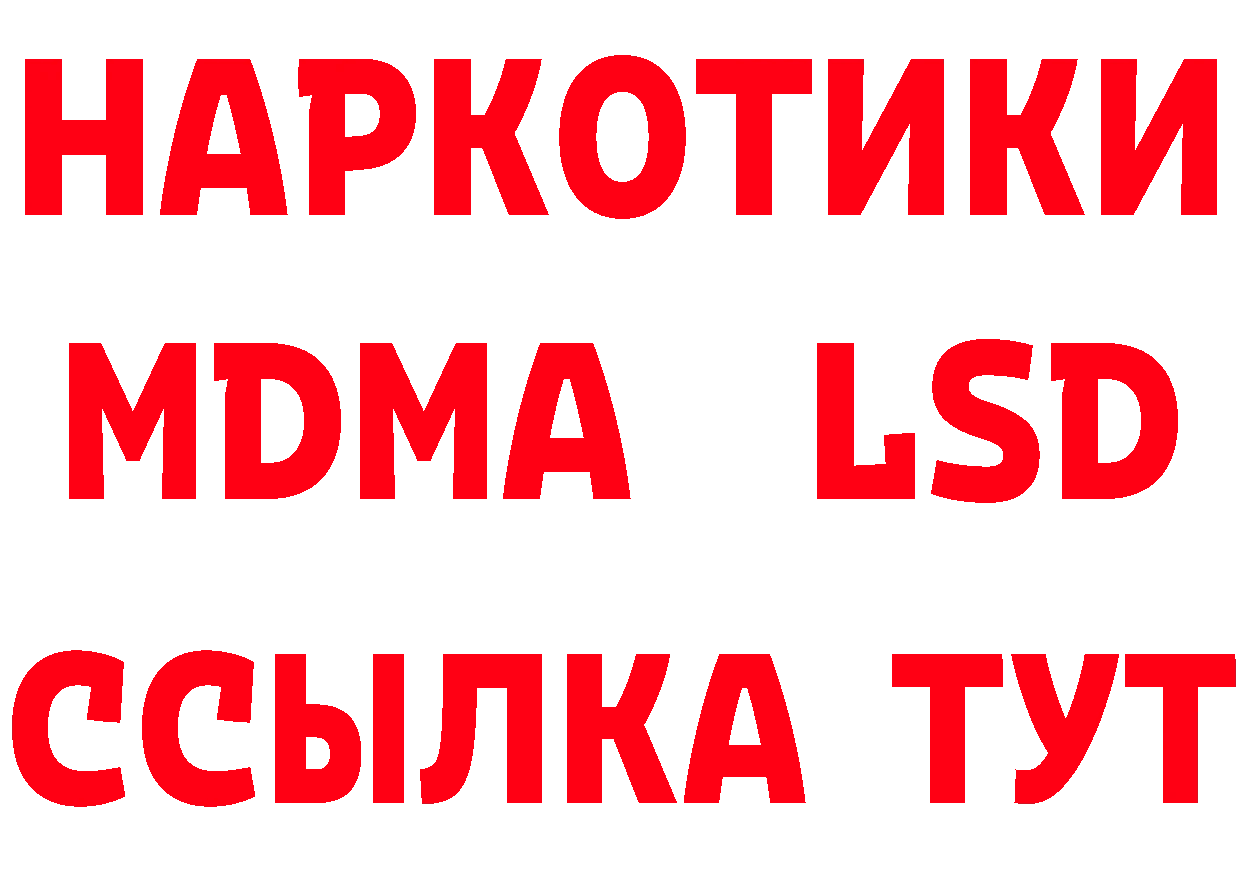 НАРКОТИКИ
MDMA LSD
ССЫЛКА ТУТ